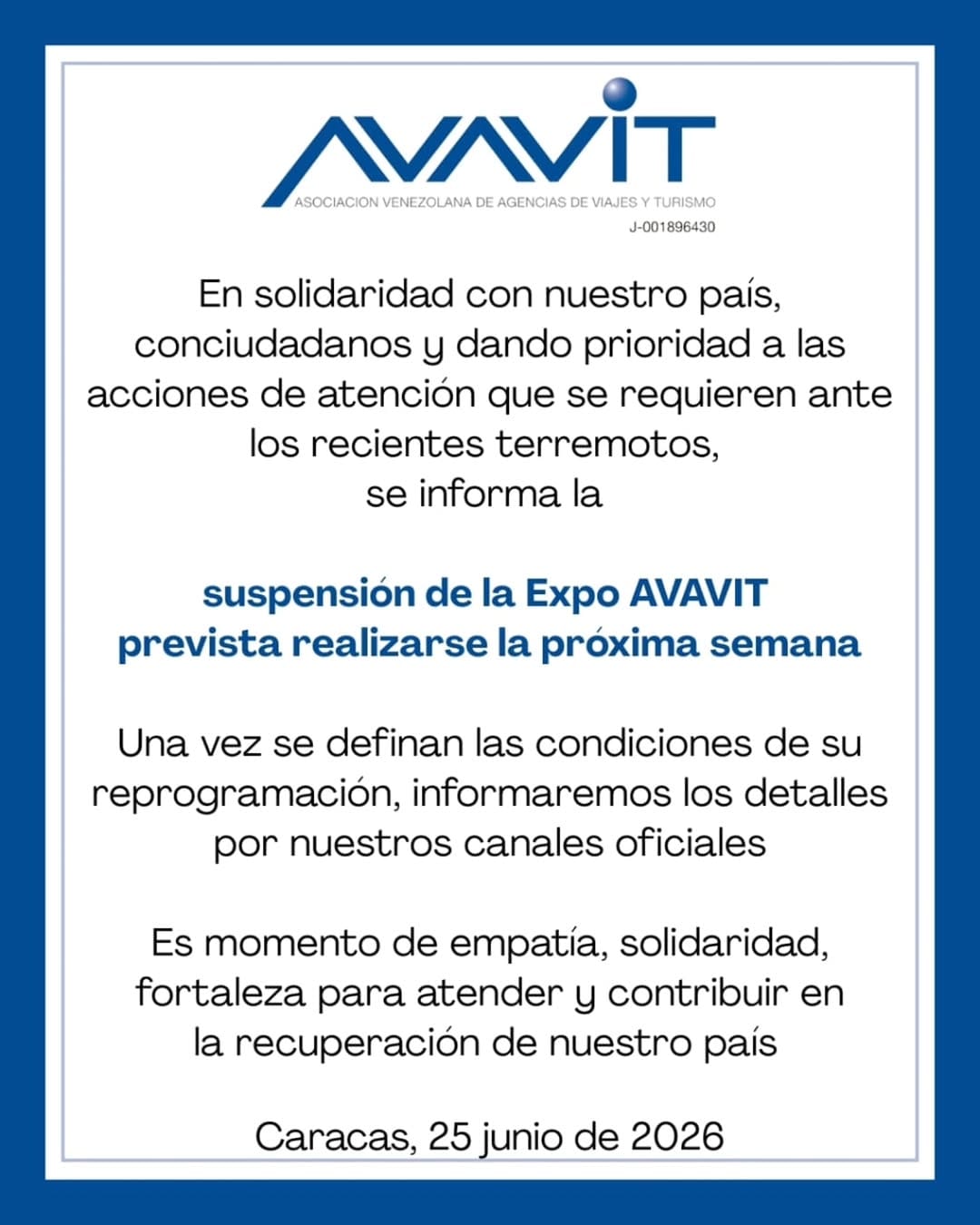 AVAVIT
ASOCIACION VENEZOLANA DE AGENCIAS DE VIAJES Y TURISMO
J-001896430

En solidaridad con nuestro país, conciudadanos y dando prioridad a las acciones de atención que se requieren ante los recientes terremotos, se informa la

suspensión de la Expo AVAVIT prevista realizarse la próxima semana

Una vez se definan las condiciones de su reprogramación, informaremos los detalles por nuestros canales oficiales

Es momento de empatía, solidaridad, fortaleza para atender y contribuir en la recuperación de nuestro país

Caracas, 25 junio de 2026